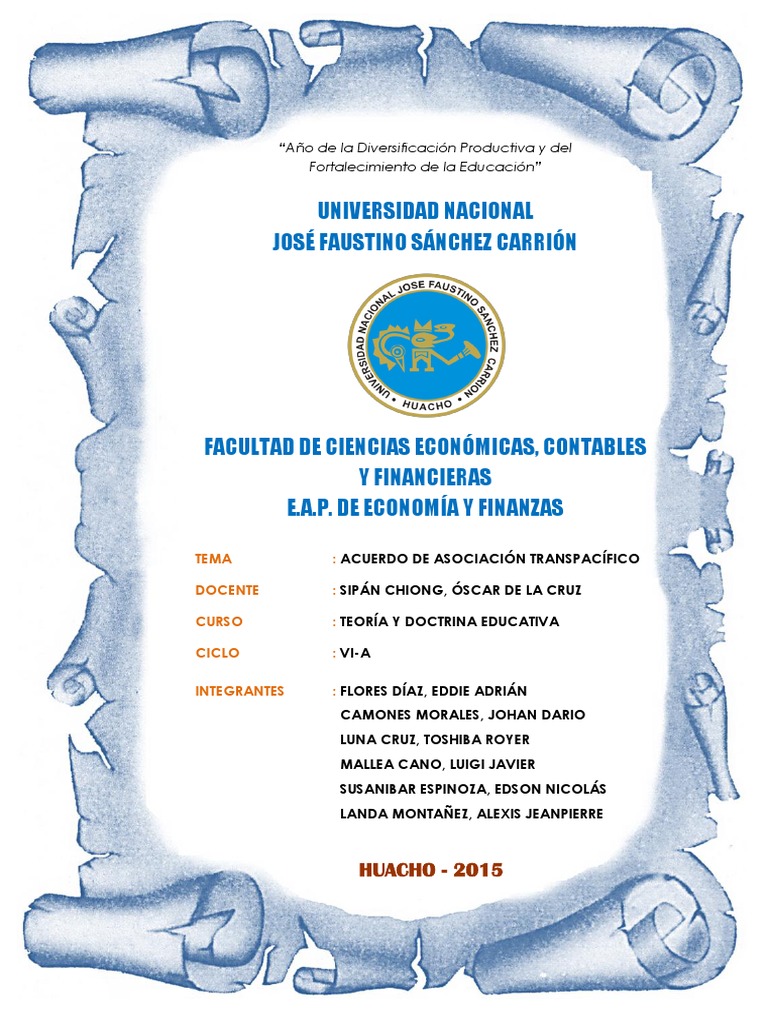 "Año de la Diversificación Productiva y del Fortalecimiento de la Educación"

UNIVERSIDAD NACIONAL
JOSÉ FAUSTINO SÁNCHEZ CARRIÓN

UNIVERSIDAD NACIONAL JOSE FAUSTINO SANCHEZ CARRION
HUACHO

FACULTAD DE CIENCIAS ECONÓMICAS, CONTABLES Y FINANCIERAS
E.A.P. DE ECONOMÍA Y FINANZAS

TEMA : ACUERDO DE ASOCIACIÓN TRANSPACÍFICO

DOCENTE : SIPÁN CHIONG, ÓSCAR DE LA CRUZ

CURSO : TEORÍA Y DOCTRINA EDUCATIVA

CICLO : VI-A

INTEGRANTES : FLORES DÍAZ, EDDIE ADRIÁN
CAMONES MORALES, JOHAN DARIO
LUNA CRUZ, TOSHIBA ROYER
MALLEA CANO, LUIGI JAVIER
SUSANIBAR ESPINOZA, EDSON NICOLÁS
LANDA MONTAÑEZ, ALEXIS JEANPIERRE

HUACHO - 2015